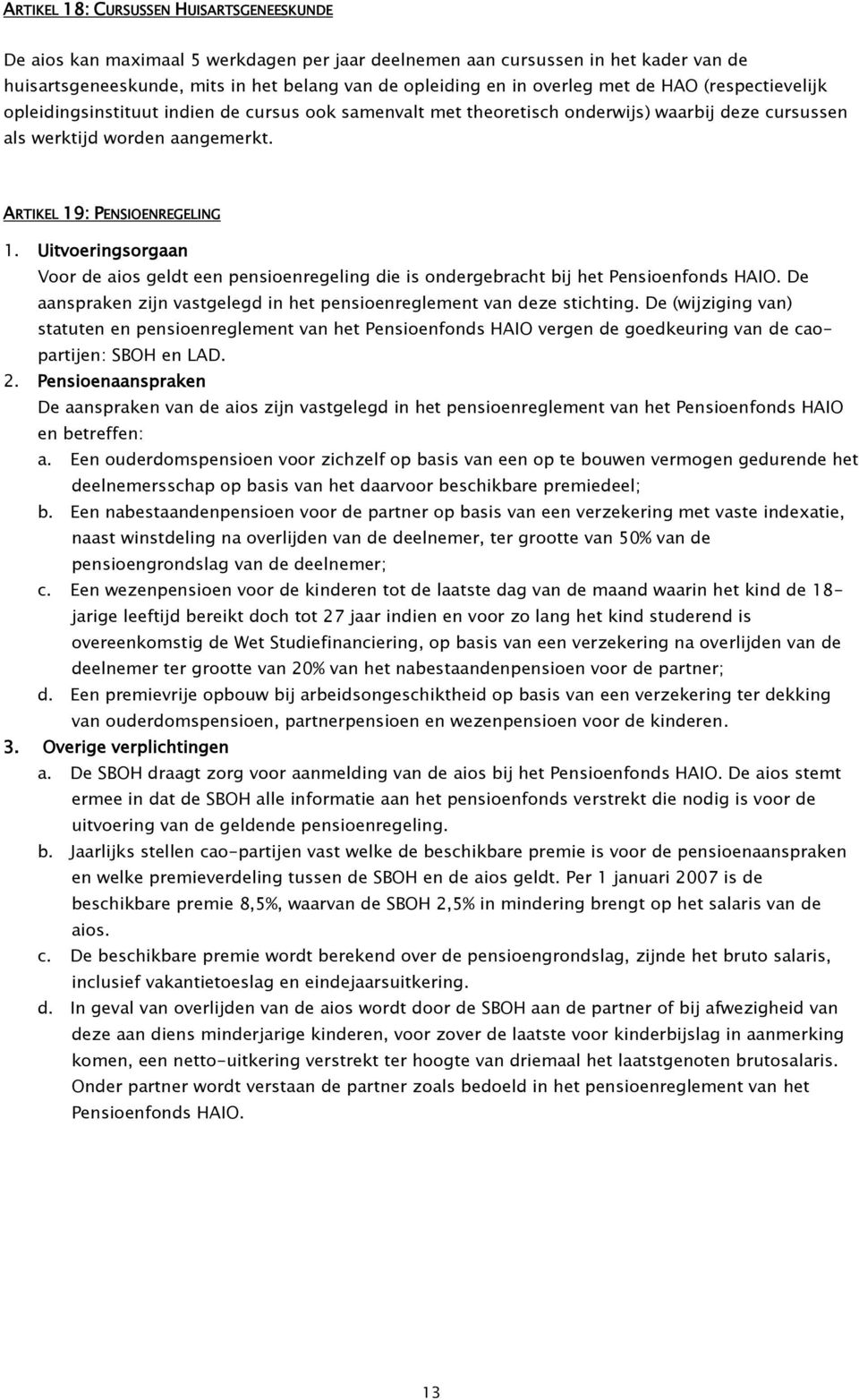 ARTIKEL 18: CURSUSSEN HUISARTSGENEESKUNDE

De aios kan maximaal 5 werkdagen per jaar deelnemen aan cursussen in het kader van de huisartsgeneeskunde, mits in het belang van de opleiding en in overleg met de HAO (respectievelijk opleidingsinstituut indien de cursus ook samenvalt met theoretisch onderwijs) waarbij deze cursussen als werktijd worden aangemerkt.

ARTIKEL 19: PENSIOENREGELING

1. Uitvoeringsorgaan
Voor de aios geldt een pensioenregeling die is ondergebracht bij het Pensioenfonds HAIO. De aanspraken zijn vastgelegd in het pensioenreglement van deze stichting. De (wijziging van) statuten en pensioenreglement van het Pensioenfonds HAIO vergen de goedkeuring van de cao-partijen: SBOH en LAD.

2. Pensioenaanspraken
De aanspraken van de aios zijn vastgelegd in het pensioenreglement van het Pensioenfonds HAIO en betreffen:
a. Een ouderdomspensioen voor zichzelf op basis van een op te bouwen vermogen gedurende het deelnemersschap op basis van het daarvoor beschikbare premiedeel;
b. Een nabestaandenpensioen voor de partner op basis van een verzekering met vaste indexatie, naast winstdeling na overlijden van de deelnemer, ter grootte van 50% van de pensioengrondslag van de deelnemer;
c. Een wezenpensioen voor de kinderen tot de laatste dag van de maand waarin het kind de 18-jarige leeftijd bereikt doch tot 27 jaar indien en voor zo lang het kind studerend is overeenkomstig de Wet Studiefinanciering, op basis van een verzekering na overlijden van de deelnemer ter grootte van 20% van het nabestaandenpensioen voor de partner;
d. Een premievrije opbouw bij arbeidsongeschiktheid op basis van een verzekering ter dekking van ouderdomspensioen, partnerpensioen en wezenpensioen voor de kinderen.

3. Overige verplichtingen
a. De SBOH draagt zorg voor aanmelding van de aios bij het Pensioenfonds HAIO. De aios stemt ermee in dat de SBOH alle informatie aan het pensioenfonds verstrekt die nodig is voor de uitvoering van de geldende pensioenregeling.
b. Jaarlijks stellen cao-partijen vast welke de beschikbare premie is voor de pensioenaanspraken en welke premieverdeling tussen de SBOH en de aios geldt. Per 1 januari 2007 is de beschikbare premie 8,5%, waarvan de SBOH 2,5% in mindering brengt op het salaris van de aios.
c. De beschikbare premie wordt berekend over de pensioengrondslag, zijnde het bruto salaris, inclusief vakantietoeslag en eindejaarsuitkering.
d. In geval van overlijden van de aios wordt door de SBOH aan de partner of bij afwezigheid van deze aan diens minderjarige kinderen, voor zover de laatste voor kinderbijslag in aanmerking komen, een netto-uitkering verstrekt ter hoogte van driemaal het laatstgenoten brutosalaris. Onder partner wordt verstaan de partner zoals bedoeld in het pensioenreglement van het Pensioenfonds HAIO.

13